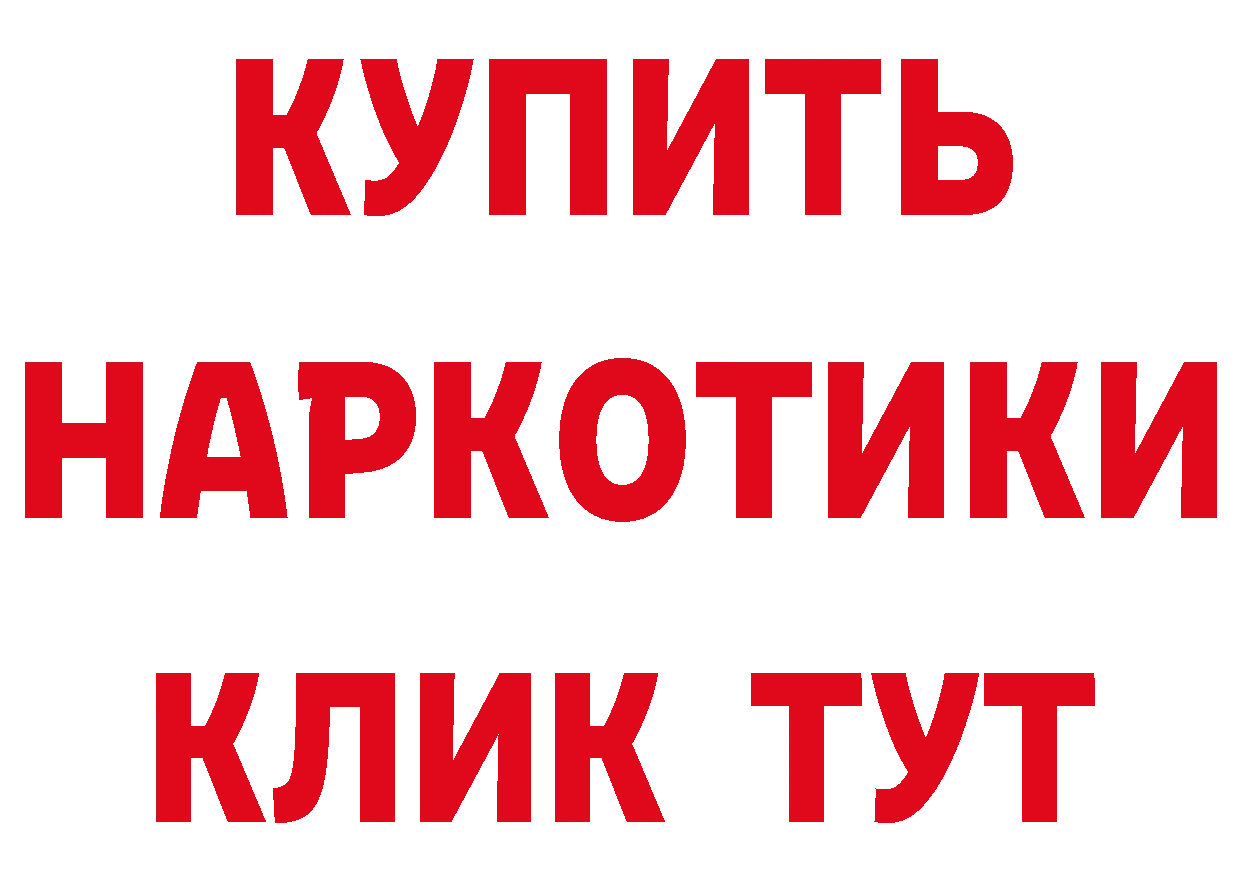 КУПИТЬ НАРКОТИКИ КЛИК ТУТ